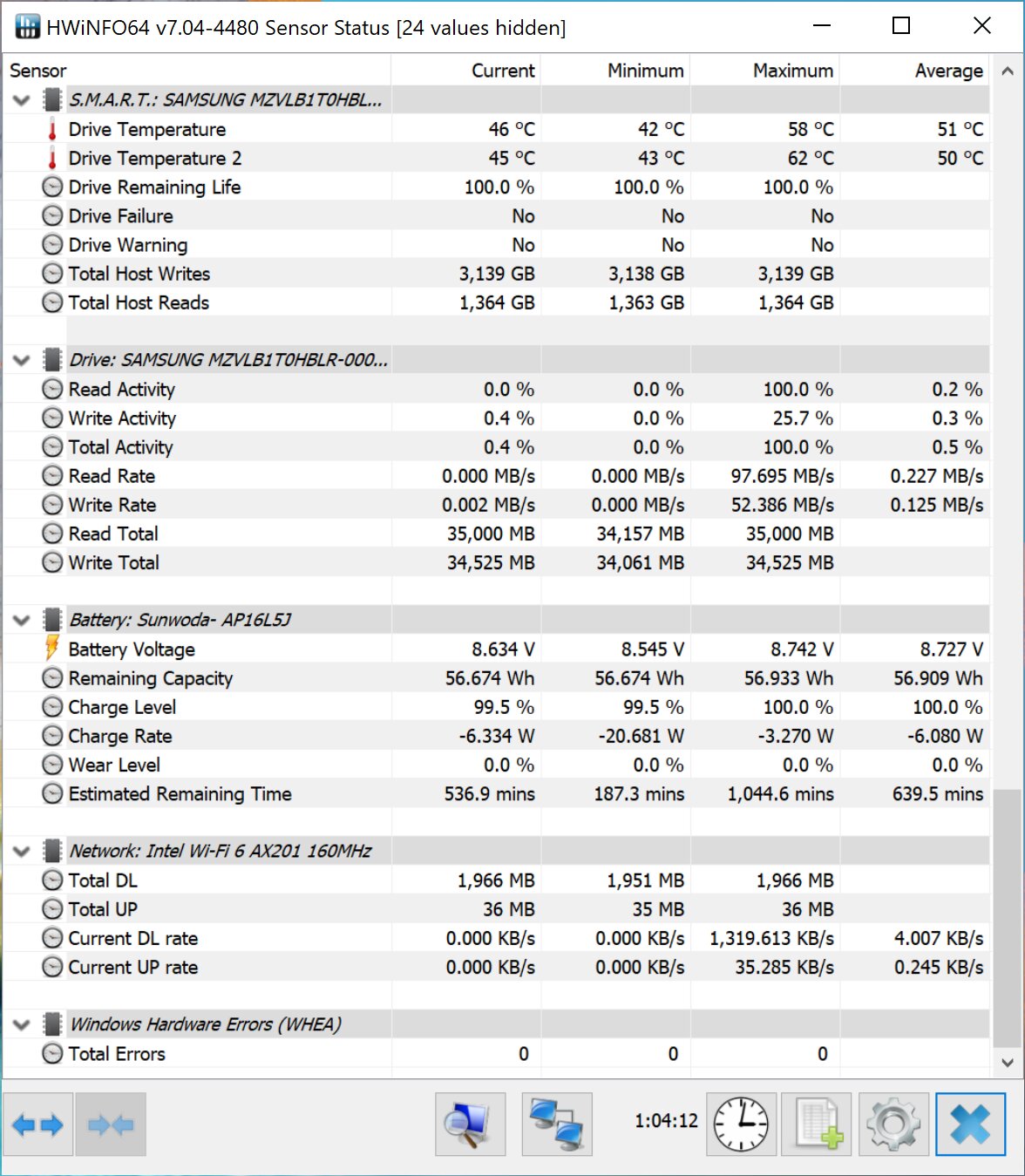 HWiNFO64 v7.04-4480 Sensor Status [24 values hidden]

| Sensor | Current | Minimum | Maximum | Average |
|---|---|---|---|---|
| S.M.A.R.T.: SAMSUNG MZVLB1T0HBL... | | | | |
| Drive Temperature | 46 °C | 42 °C | 58 °C | 51 °C |
| Drive Temperature 2 | 45 °C | 43 °C | 62 °C | 50 °C |
| Drive Remaining Life | 100.0 % | 100.0 % | 100.0 % | |
| Drive Failure | No | No | No | |
| Drive Warning | No | No | No | |
| Total Host Writes | 3,139 GB | 3,138 GB | 3,139 GB | |
| Total Host Reads | 1,364 GB | 1,363 GB | 1,364 GB | |
| Drive: SAMSUNG MZVLB1T0HBLR-000... | | | | |
| Read Activity | 0.0 % | 0.0 % | 100.0 % | 0.2 % |
| Write Activity | 0.4 % | 0.0 % | 25.7 % | 0.3 % |
| Total Activity | 0.4 % | 0.0 % | 100.0 % | 0.5 % |
| Read Rate | 0.000 MB/s | 0.000 MB/s | 97.695 MB/s | 0.227 MB/s |
| Write Rate | 0.002 MB/s | 0.000 MB/s | 52.386 MB/s | 0.125 MB/s |
| Read Total | 35,000 MB | 34,157 MB | 35,000 MB | |
| Write Total | 34,525 MB | 34,061 MB | 34,525 MB | |
| Battery: Sunwoda- AP16L5J | | | | |
| Battery Voltage | 8.634 V | 8.545 V | 8.742 V | 8.727 V |
| Remaining Capacity | 56.674 Wh | 56.674 Wh | 56.933 Wh | 56.909 Wh |
| Charge Level | 99.5 % | 99.5 % | 100.0 % | 100.0 % |
| Charge Rate | -6.334 W | -20.681 W | -3.270 W | -6.080 W |
| Wear Level | 0.0 % | 0.0 % | 0.0 % | 0.0 % |
| Estimated Remaining Time | 536.9 mins | 187.3 mins | 1,044.6 mins | 639.5 mins |
| Network: Intel Wi-Fi 6 AX201 160MHz | | | | |
| Total DL | 1,966 MB | 1,951 MB | 1,966 MB | |
| Total UP | 36 MB | 35 MB | 36 MB | |
| Current DL rate | 0.000 KB/s | 0.000 KB/s | 1,319.613 KB/s | 4.007 KB/s |
| Current UP rate | 0.000 KB/s | 0.000 KB/s | 35.285 KB/s | 0.245 KB/s |
| Windows Hardware Errors (WHEA) | | | | |
| Total Errors | 0 | 0 | 0 | |

1:04:12